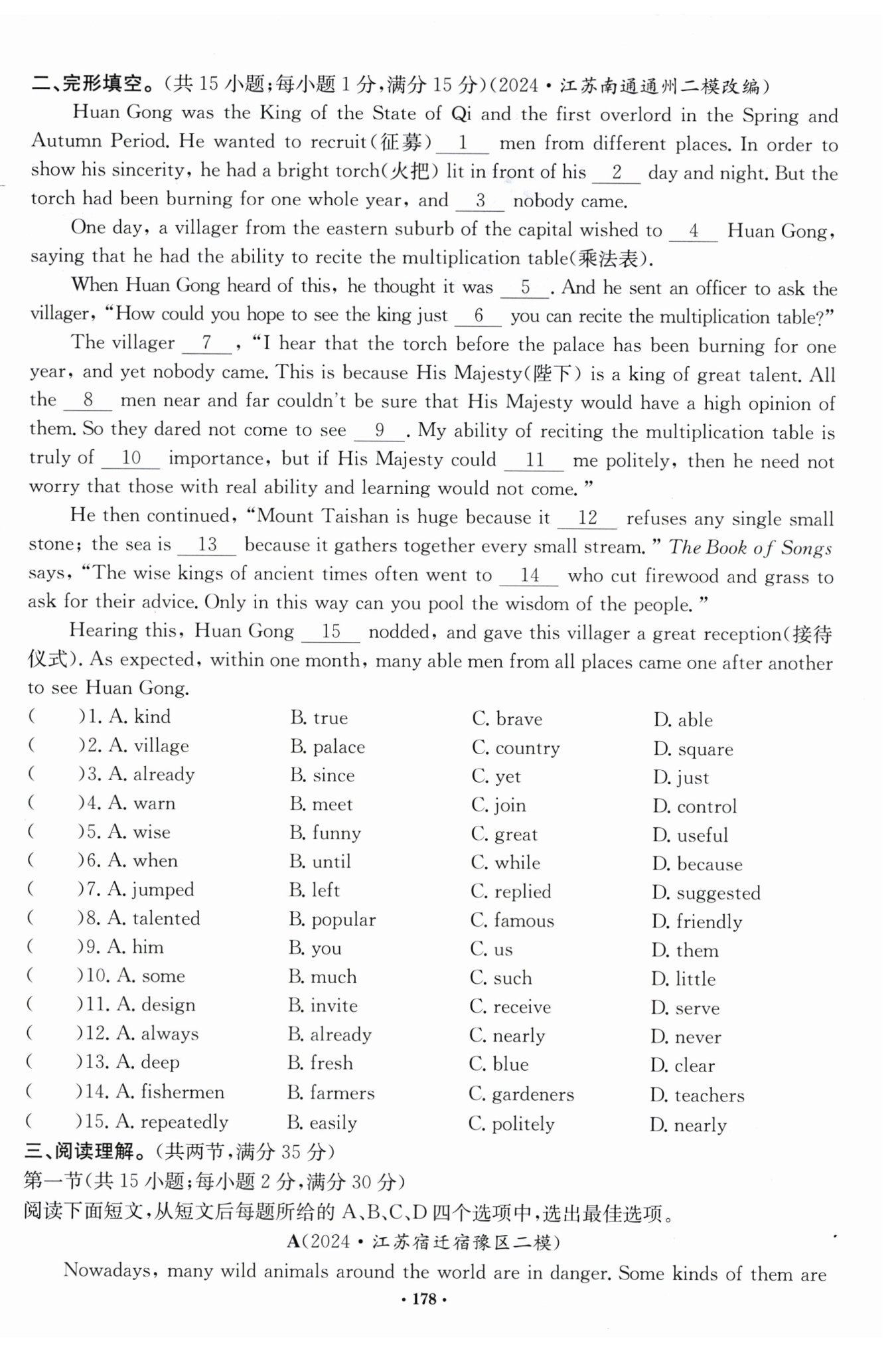 二、完形填空。(共 15 小题;每小题 1 分,满分 15 分)(2024·江苏南通通州二模改编)

Huan Gong was the King of the State of Qi and the first overlord in the Spring and Autumn Period. He wanted to recruit(征募) __1__ men from different places. In order to show his sincerity, he had a bright torch(火把) lit in front of his __2__ day and night. But the torch had been burning for one whole year, and __3__ nobody came.

One day, a villager from the eastern suburb of the capital wished to __4__ Huan Gong, saying that he had the ability to recite the multiplication table(乘法表).

When Huan Gong heard of this, he thought it was __5__. And he sent an officer to ask the villager, "How could you hope to see the king just __6__ you can recite the multiplication table?"

The villager __7__, "I hear that the torch before the palace has been burning for one year, and yet nobody came. This is because His Majesty(陛下) is a king of great talent. All the __8__ men near and far couldn't be sure that His Majesty would have a high opinion of them. So they dared not come to see __9__. My ability of reciting the multiplication table is truly of __10__ importance, but if His Majesty could __11__ me politely, then he need not worry that those with real ability and learning would not come."

He then continued, "Mount Taishan is huge because it __12__ refuses any single small stone; the sea is __13__ because it gathers together every small stream." The Book of Songs says, "The wise kings of ancient times often went to __14__ who cut firewood and grass to ask for their advice. Only in this way can you pool the wisdom of the people."

Hearing this, Huan Gong __15__ nodded, and gave this villager a great reception(接待仪式). As expected, within one month, many able men from all places came one after another to see Huan Gong.

( )1. A. kind B. true C. brave D. able
( )2. A. village B. palace C. country D. square
( )3. A. already B. since C. yet D. just
( )4. A. warn B. meet C. join D. control
( )5. A. wise B. funny C. great D. useful
( )6. A. when B. until C. while D. because
( )7. A. jumped B. left C. replied D. suggested
( )8. A. talented B. popular C. famous D. friendly
( )9. A. him B. you C. us D. them
( )10. A. some B. much C. such D. little
( )11. A. design B. invite C. receive D. serve
( )12. A. always B. already C. nearly D. never
( )13. A. deep B. fresh C. blue D. clear
( )14. A. fishermen B. farmers C. gardeners D. teachers
( )15. A. repeatedly B. easily C. politely D. nearly

三、阅读理解。(共两节,满分 35 分)
第一节(共 15 小题;每小题 2 分,满分 30 分)
阅读下面短文,从短文后每题所给的 A、B、C、D 四个选项中,选出最佳选项。

A(2024·江苏宿迁宿豫区二模)

Nowadays, many wild animals around the world are in danger. Some kinds of them are

· 178 ·